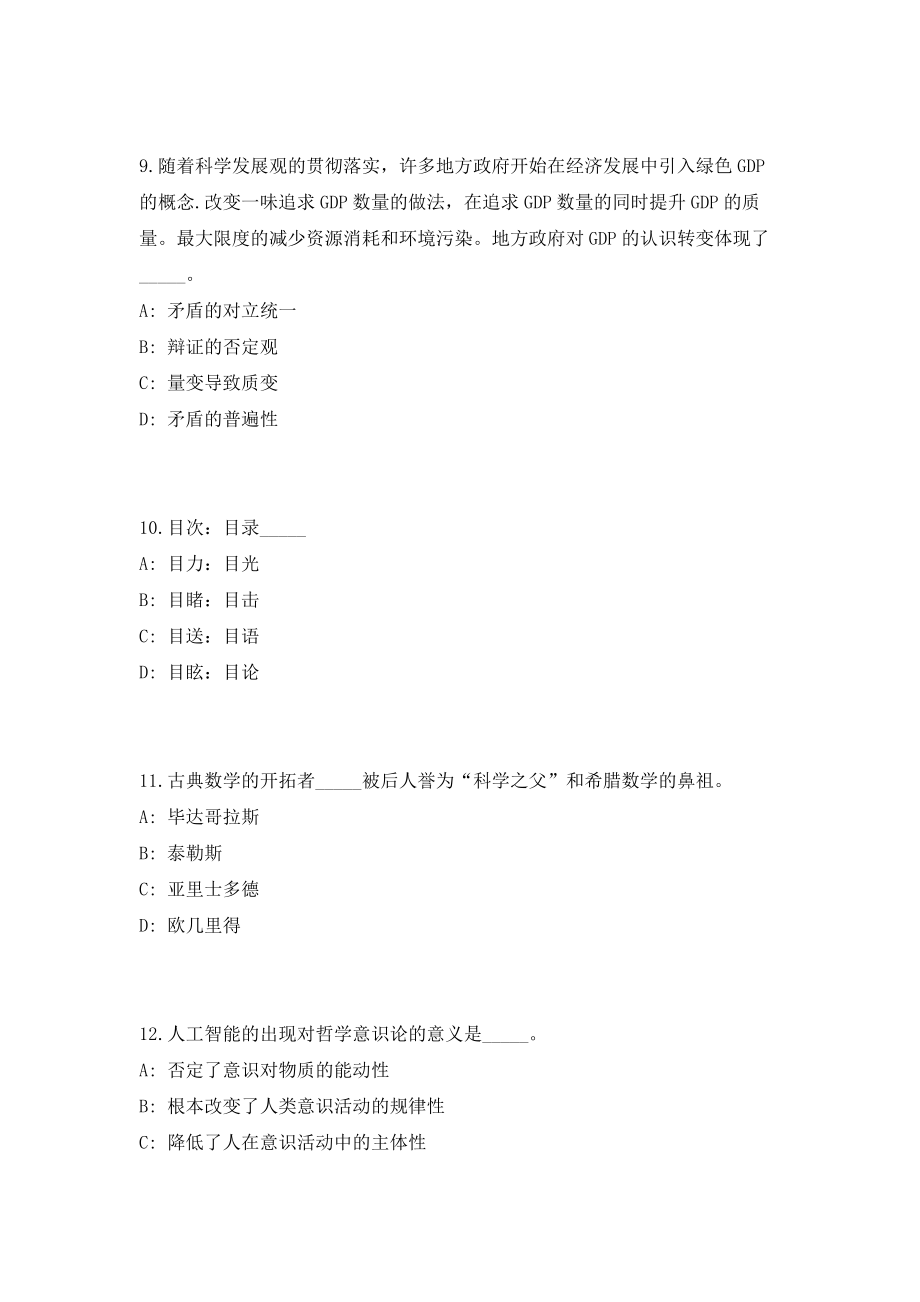 9.随着科学发展观的贯彻落实，许多地方政府开始在经济发展中引入绿色 GDP 的概念.改变一味追求 GDP 数量的做法，在追求 GDP 数量的同时提升 GDP 的质量。最大限度的减少资源消耗和环境污染。地方政府对 GDP 的认识转变体现了_____。

A: 矛盾的对立统一

B: 辩证的否定观

C: 量变导致质变

D: 矛盾的普遍性

10.目次：目录_____

A: 目力：目光

B: 目睹：目击

C: 目送：目语

D: 目眩：目论

11.古典数学的开拓者_____被后人誉为“科学之父”和希腊数学的鼻祖。

A: 毕达哥拉斯

B: 泰勒斯

C: 亚里士多德

D: 欧几里得

12.人工智能的出现对哲学意识论的意义是_____。

A: 否定了意识对物质的能动性

B: 根本改变了人类意识活动的规律性

C: 降低了人在意识活动中的主体性